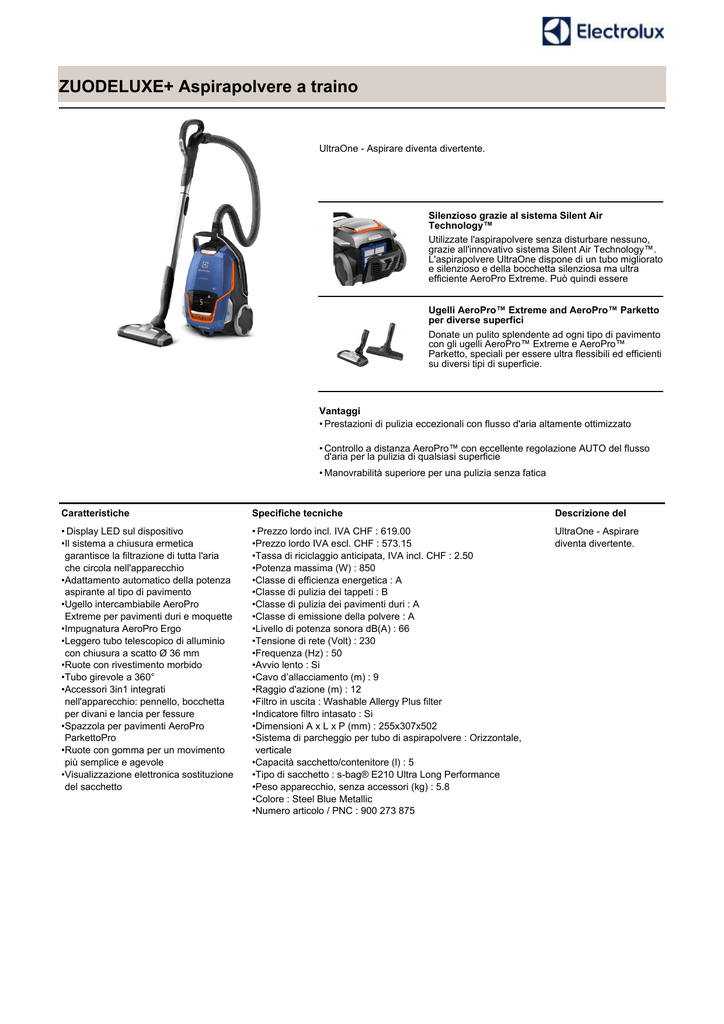 Electrolux

ZUODELUXE+ Aspirapolvere a traino

UltraOne - Aspirare diventa divertente.

Silenzioso grazie al sistema Silent Air Technology™
Utilizzate l'aspirapolvere senza disturbare nessuno, grazie all'innovativo sistema Silent Air Technology™. L'aspirapolvere UltraOne dispone di un tubo migliorato e silenzioso e della bocchetta silenziosa ma ultra efficiente AeroPro Extreme. Può quindi essere

Ugelli AeroPro™ Extreme and AeroPro™ Parketto per diverse superfici
Donate un pulito splendente ad ogni tipo di pavimento con gli ugelli AeroPro™ Extreme e AeroPro™ Parketto, speciali per essere ultra flessibili ed efficienti su diversi tipi di superficie.

Vantaggi
• Prestazioni di pulizia eccezionali con flusso d'aria altamente ottimizzato
• Controllo a distanza AeroPro™ con eccellente regolazione AUTO del flusso d'aria per la pulizia di qualsiasi superficie
• Manovrabilità superiore per una pulizia senza fatica

Caratteristiche
• Display LED sul dispositivo
•Il sistema a chiusura ermetica garantisce la filtrazione di tutta l'aria che circola nell'apparecchio
•Adattamento automatico della potenza aspirante al tipo di pavimento
•Ugello intercambiabile AeroPro Extreme per pavimenti duri e moquette
•Impugnatura AeroPro Ergo
•Leggero tubo telescopico di alluminio con chiusura a scatto Ø 36 mm
•Ruote con rivestimento morbido
•Tubo girevole a 360°
•Accessori 3in1 integrati nell'apparecchio: pennello, bocchetta per divani e lancia per fessure
•Spazzola per pavimenti AeroPro ParkettoPro
•Ruote con gomma per un movimento più semplice e agevole
•Visualizzazione elettronica sostituzione del sacchetto

Specifiche tecniche
• Prezzo lordo incl. IVA CHF : 619.00
•Prezzo lordo IVA escl. CHF : 573.15
•Tassa di riciclaggio anticipata, IVA incl. CHF : 2.50
•Potenza massima (W) : 850
•Classe di efficienza energetica : A
•Classe di pulizia dei tappeti : B
•Classe di pulizia dei pavimenti duri : A
•Classe di emissione della polvere : A
•Livello di potenza sonora dB(A) : 66
•Tensione di rete (Volt) : 230
•Frequenza (Hz) : 50
•Avvio lento : Si
•Cavo d'allacciamento (m) : 9
•Raggio d'azione (m) : 12
•Filtro in uscita : Washable Allergy Plus filter
•Indicatore filtro intasato : Si
•Dimensioni A x L x P (mm) : 255x307x502
•Sistema di parcheggio per tubo di aspirapolvere : Orizzontale, verticale
•Capacità sacchetto/contenitore (l) : 5
•Tipo di sacchetto : s-bag® E210 Ultra Long Performance
•Peso apparecchio, senza accessori (kg) : 5.8
•Colore : Steel Blue Metallic
•Numero articolo / PNC : 900 273 875

Descrizione del
UltraOne - Aspirare diventa divertente.